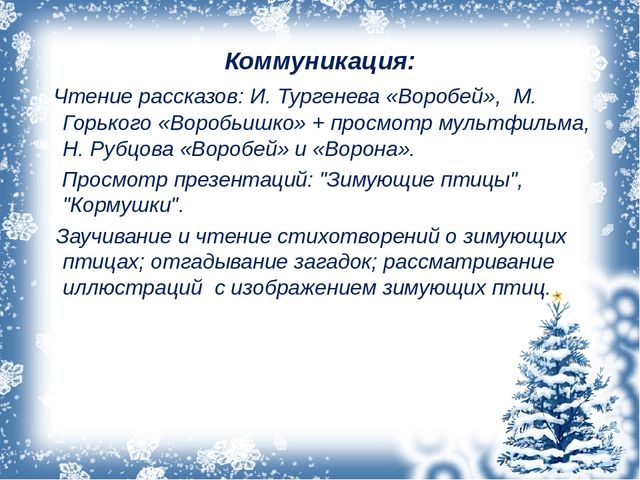 Коммуникация:

Чтение рассказов: И. Тургенева «Воробей», М. Горького «Воробьишко» + просмотр мультфильма, Н. Рубцова «Воробей» и «Ворона».

Просмотр презентаций: "Зимующие птицы", "Кормушки".

Заучивание и чтение стихотворений о зимующих птицах; отгадывание загадок; рассматривание иллюстраций с изображением зимующих птиц.